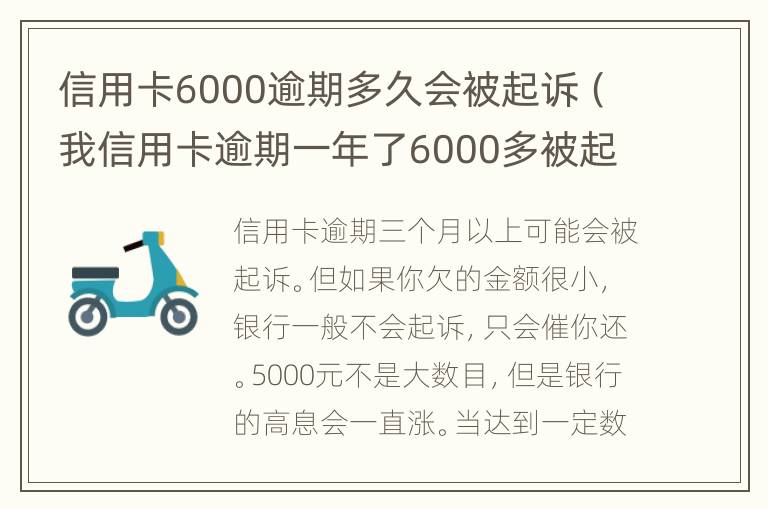 信用卡6000逾期多久会被起诉（我信用卡逾期一年了6000多被起

信用卡逾期三个月以上可能会被起诉。但如果你欠的金额很小，银行一般不会起诉，只会催你还。5000元不是大数目，但是银行的高息会一直涨。当达到一定数